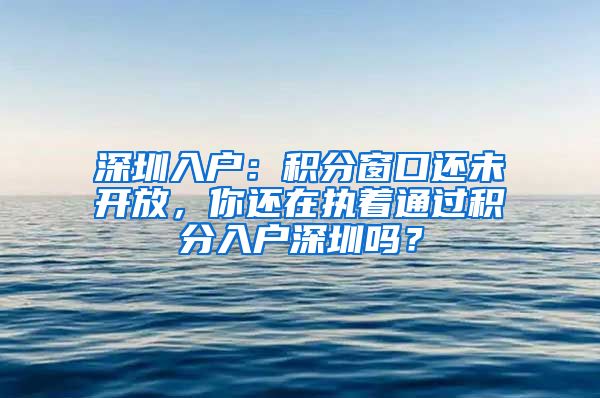 深圳入户：积分窗口还未开放，你还在执着通过积分入户深圳吗？